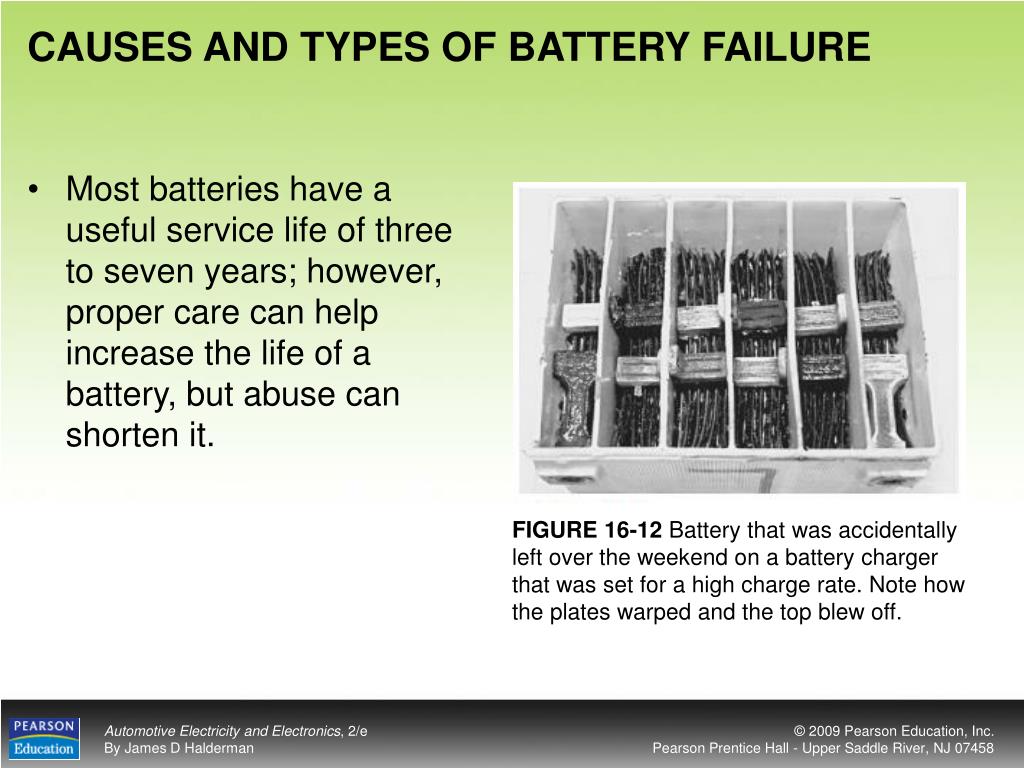 CAUSES AND TYPES OF BATTERY FAILURE

• Most batteries have a useful service life of three to seven years; however, proper care can help increase the life of a battery, but abuse can shorten it.

FIGURE 16-12 Battery that was accidentally left over the weekend on a battery charger that was set for a high charge rate. Note how the plates warped and the top blew off.

PEARSON Education

Automotive Electricity and Electronics, 2/e
By James D Halderman

© 2009 Pearson Education, Inc.
Pearson Prentice Hall - Upper Saddle River, NJ 07458